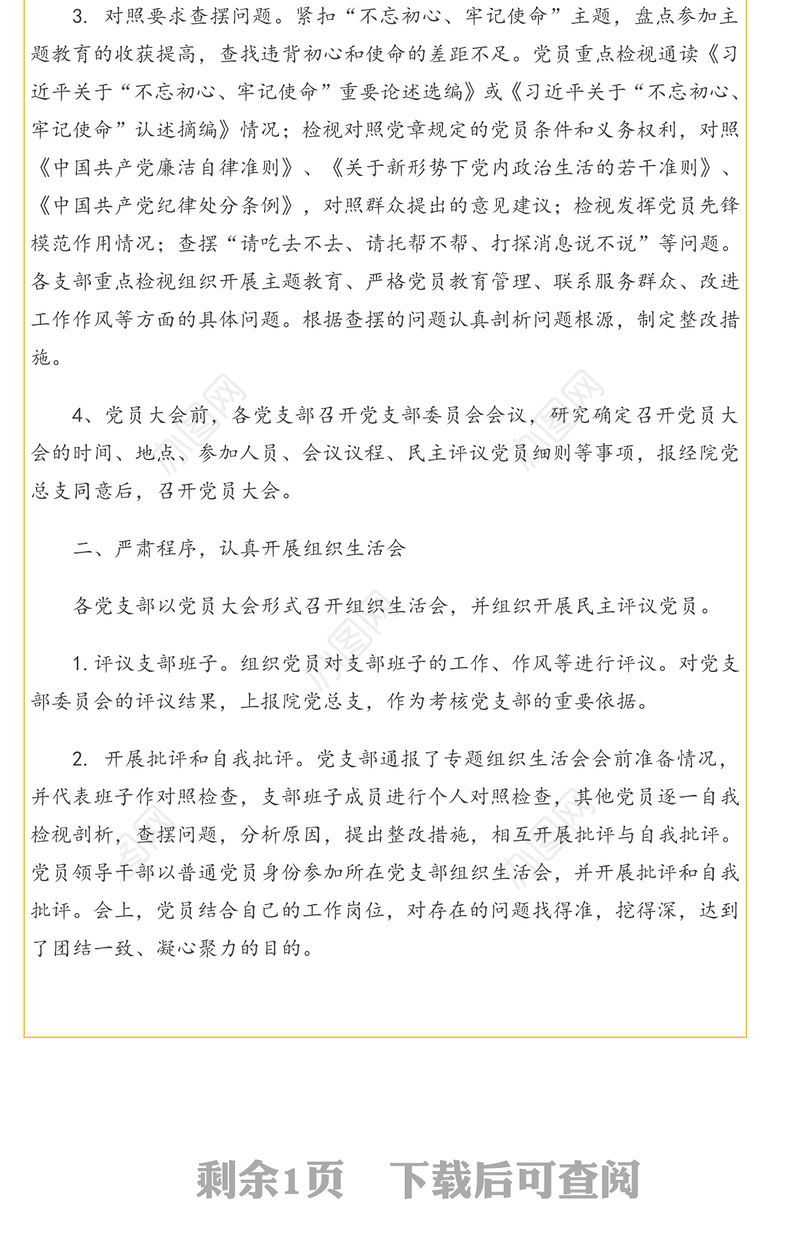 3. 对照要求查摆问题。紧扣“不忘初心、牢记使命”主题，盘点参加主题教育的收获提高，查找违背初心和使命的差距不足。党员重点检视通读《习近平关于“不忘初心、牢记使命”重要论述选编》或《习近平关于“不忘初心、牢记使命”认述摘编》情况；检视对照党章规定的党员条件和义务权利，对照《中国共产党廉洁自律准则》、《关于新形势下党内政治生活的若干准则》、《中国共产党纪律处分条例》，对照群众提出的意见建议；检视发挥党员先锋模范作用情况；查摆“请吃去不去、请托帮不帮、打探消息说不说”等问题。各支部重点检视组织开展主题教育、严格党员教育管理、联系服务群众、改进工作作风等方面的具体问题。根据查摆的问题认真剖析问题根源，制定整改措施。

4、党员大会前，各党支部召开党支部委员会会议，研究确定召开党员大会的时间、地点、参加人员、会议议程、民主评议党员细则等事项，报经院党总支同意后，召开党员大会。

二、严肃程序，认真开展组织生活会

各党支部以党员大会形式召开组织生活会，并组织开展民主评议党员。

1. 评议支部班子。组织党员对支部班子的工作、作风等进行评议。对党支部委员会的评议结果，上报院党总支，作为考核党支部的重要依据。

2. 开展批评和自我批评。党支部通报了专题组织生活会会前准备情况，并代表班子作对照检查，支部班子成员进行个人对照检查，其他党员逐一自我检视剖析，查摆问题，分析原因，提出整改措施，相互开展批评与自我批评。党员领导干部以普通党员身份参加所在党支部组织生活会，并开展批评和自我批评。会上，党员结合自己的工作岗位，对存在的问题找得准，挖得深，达到了团结一致、凝心聚力的目的。

剩余1页 下载后可查阅